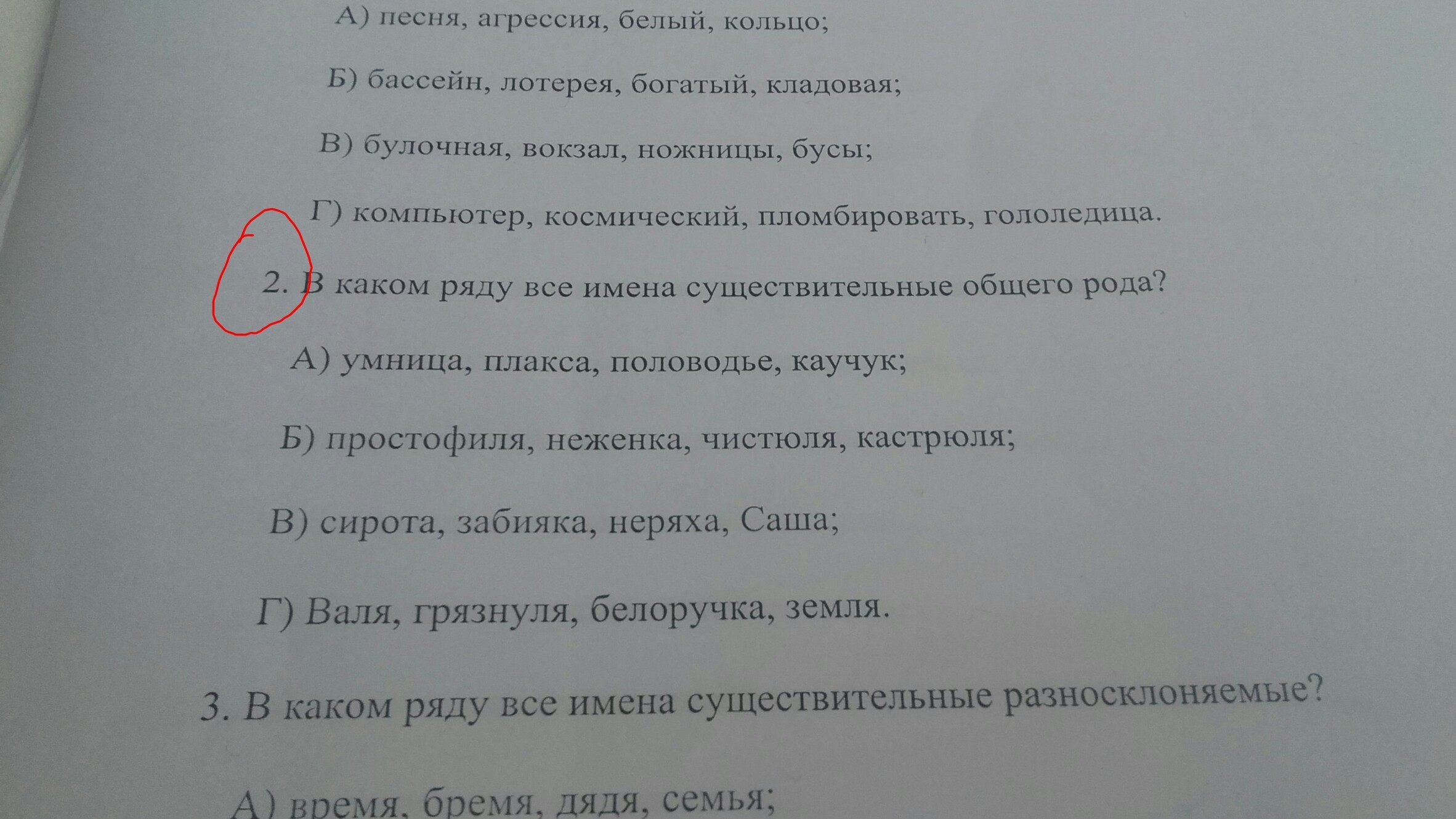 А) песня, агрессия, белый, кольцо;

Б) бассейн, лотерея, богатый, кладовая;

В) булочная, вокзал, ножницы, бусы;

Г) компьютер, космический, пломбировать, гололедица.

2. В каком ряду все имена существительные общего рода?

А) умница, плакса, половодье, каучук;

Б) простофиля, неженка, чистюля, кастрюля;

В) сирота, забияка, неряха, Саша;

Г) Валя, грязнуля, белоручка, земля.

3. В каком ряду все имена существительные разносклоняемые?

А) время, бремя, дядя, семья;